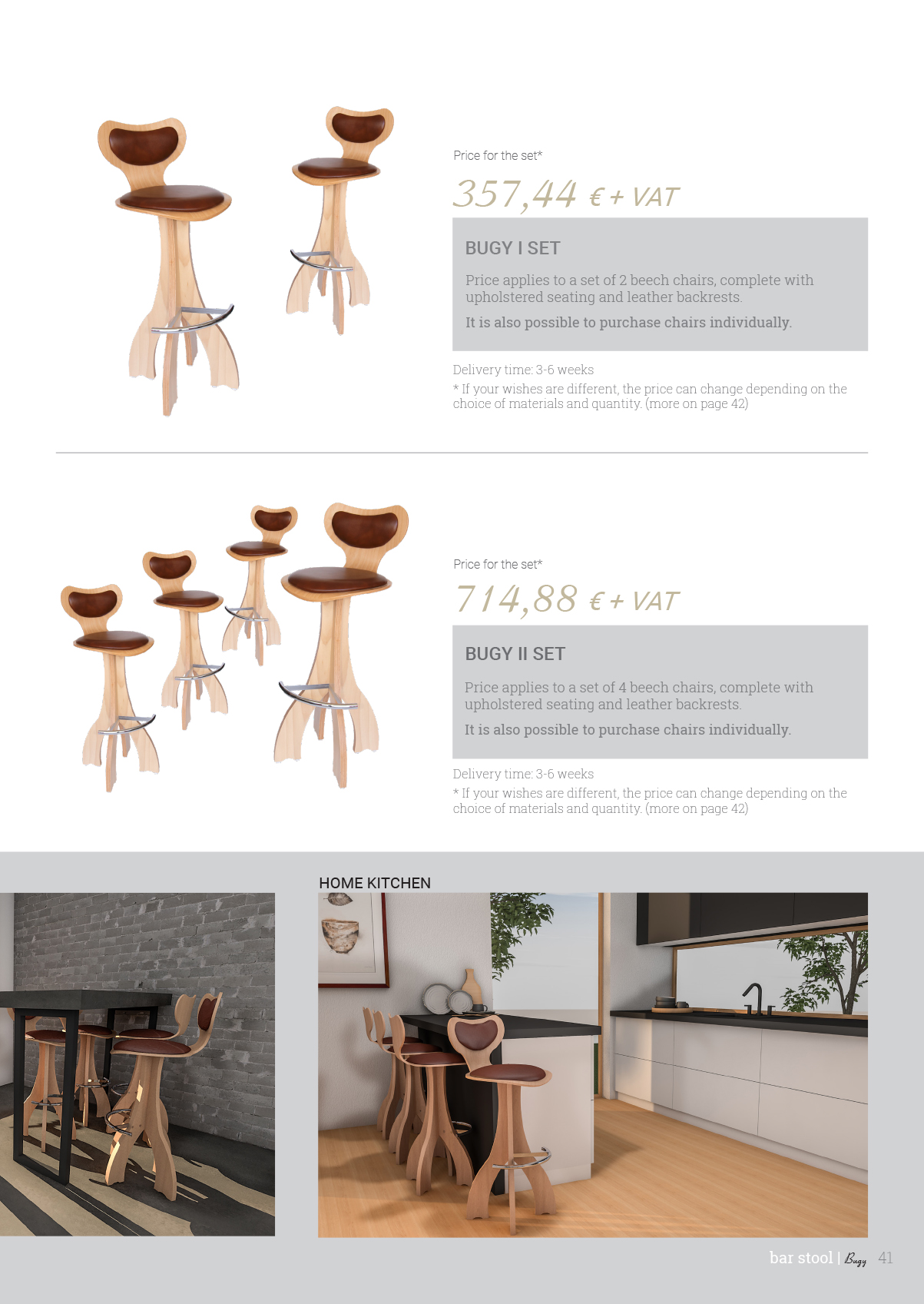 Price for the set*

357,44 € + VAT

BUGY I SET

Price applies to a set of 2 beech chairs, complete with upholstered seating and leather backrests.

It is also possible to purchase chairs individually.

Delivery time: 3-6 weeks

* If your wishes are different, the price can change depending on the choice of materials and quantity. (more on page 42)

Price for the set*

714,88 € + VAT

BUGY II SET

Price applies to a set of 4 beech chairs, complete with upholstered seating and leather backrests.

It is also possible to purchase chairs individually.

Delivery time: 3-6 weeks

* If your wishes are different, the price can change depending on the choice of materials and quantity. (more on page 42)

HOME KITCHEN

bar stool | Bugy 41